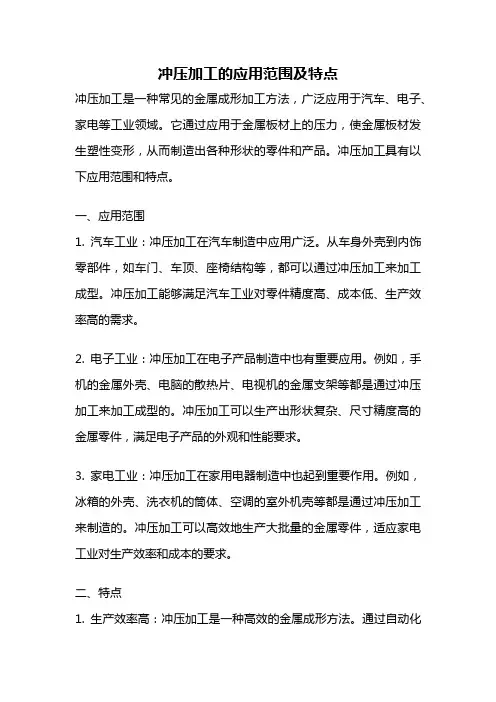 冲压加工的应用范围及特点

冲压加工是一种常见的金属成形加工方法，广泛应用于汽车、电子、家电等工业领域。它通过应用于金属板材上的压力，使金属板材发生塑性变形，从而制造出各种形状的零件和产品。冲压加工具有以下应用范围和特点。

一、应用范围

1. 汽车工业：冲压加工在汽车制造中应用广泛。从车身外壳到内饰零部件，如车门、车顶、座椅结构等，都可以通过冲压加工来加工成型。冲压加工能够满足汽车工业对零件精度高、成本低、生产效率高的需求。

2. 电子工业：冲压加工在电子产品制造中也有重要应用。例如，手机的金属外壳、电脑的散热片、电视机的金属支架等都是通过冲压加工来加工成型的。冲压加工可以生产出形状复杂、尺寸精度高的金属零件，满足电子产品的外观和性能要求。

3. 家电工业：冲压加工在家用电器制造中也起到重要作用。例如，冰箱的外壳、洗衣机的筒体、空调的室外机壳等都是通过冲压加工来制造的。冲压加工可以高效地生产大批量的金属零件，适应家电工业对生产效率和成本的要求。

二、特点

1. 生产效率高：冲压加工是一种高效的金属成形方法。通过自动化